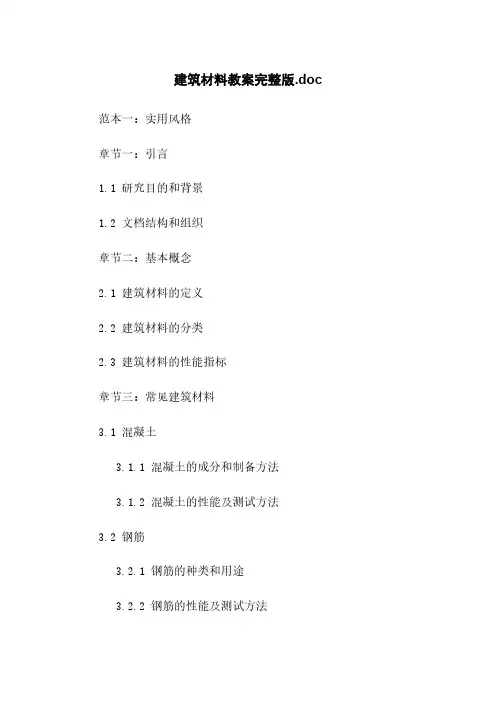 建筑材料教案完整版.doc

范本一：实用风格

章节一：引言

1.1 研究目的和背景

1.2 文档结构和组织

章节二：基本概念

2.1 建筑材料的定义

2.2 建筑材料的分类

2.3 建筑材料的性能指标

章节三：常见建筑材料

3.1 混凝土

3.1.1 混凝土的成分和制备方法

3.1.2 混凝土的性能及测试方法

3.2 钢筋

3.2.1 钢筋的种类和用途

3.2.2 钢筋的性能及测试方法